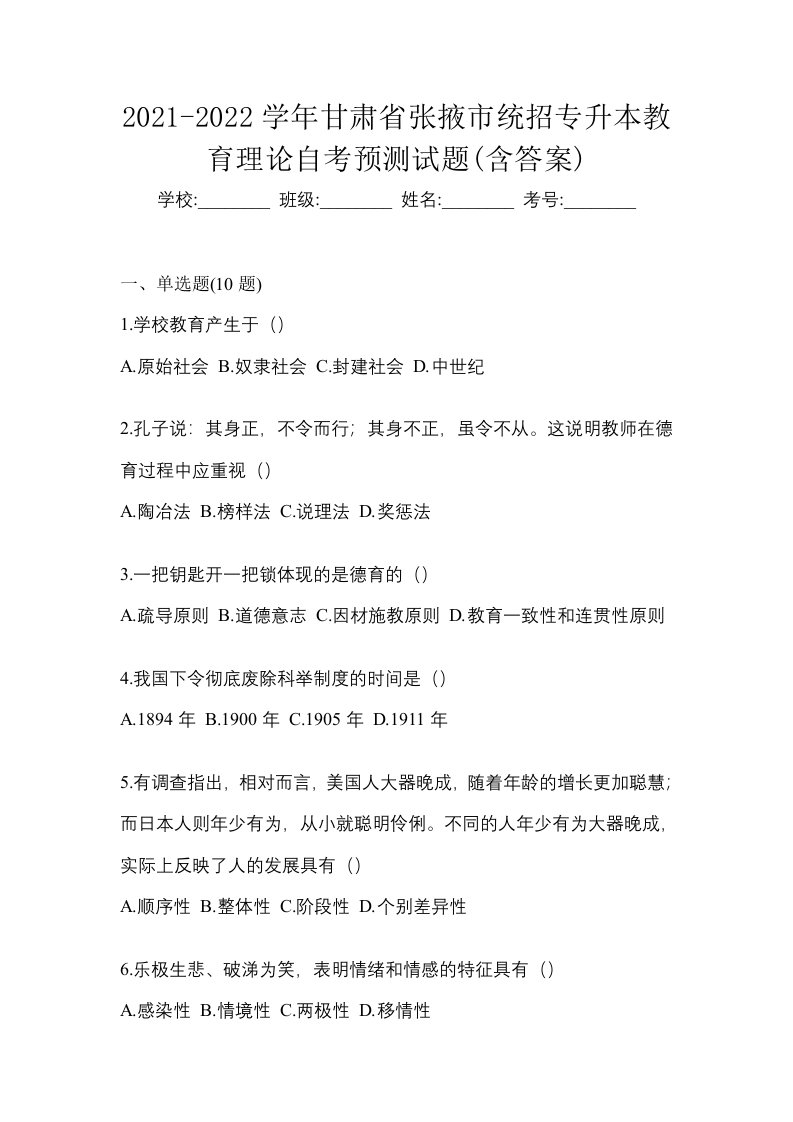 2021-2022 学年甘肃省张掖市统招专升本教育理论自考预测试题(含答案)

学校:________ 班级:________ 姓名:________ 考号:________

一、单选题(10 题)

1.学校教育产生于（）

A.原始社会 B.奴隶社会 C.封建社会 D.中世纪

2.孔子说：其身正，不令而行；其身不正，虽令不从。这说明教师在德育过程中应重视（）

A.陶冶法 B.榜样法 C.说理法 D.奖惩法

3.一把钥匙开一把锁体现的是德育的（）

A.疏导原则 B.道德意志 C.因材施教原则 D.教育一致性和连贯性原则

4.我国下令彻底废除科举制度的时间是（）

A.1894 年 B.1900 年 C.1905 年 D.1911 年

5.有调查指出，相对而言，美国人大器晚成，随着年龄的增长更加聪慧；而日本人则年少有为，从小就聪明伶俐。不同的人年少有为大器晚成，实际上反映了人的发展具有（）

A.顺序性 B.整体性 C.阶段性 D.个别差异性

6.乐极生悲、破涕为笑，表明情绪和情感的特征具有（）

A.感染性 B.情境性 C.两极性 D.移情性